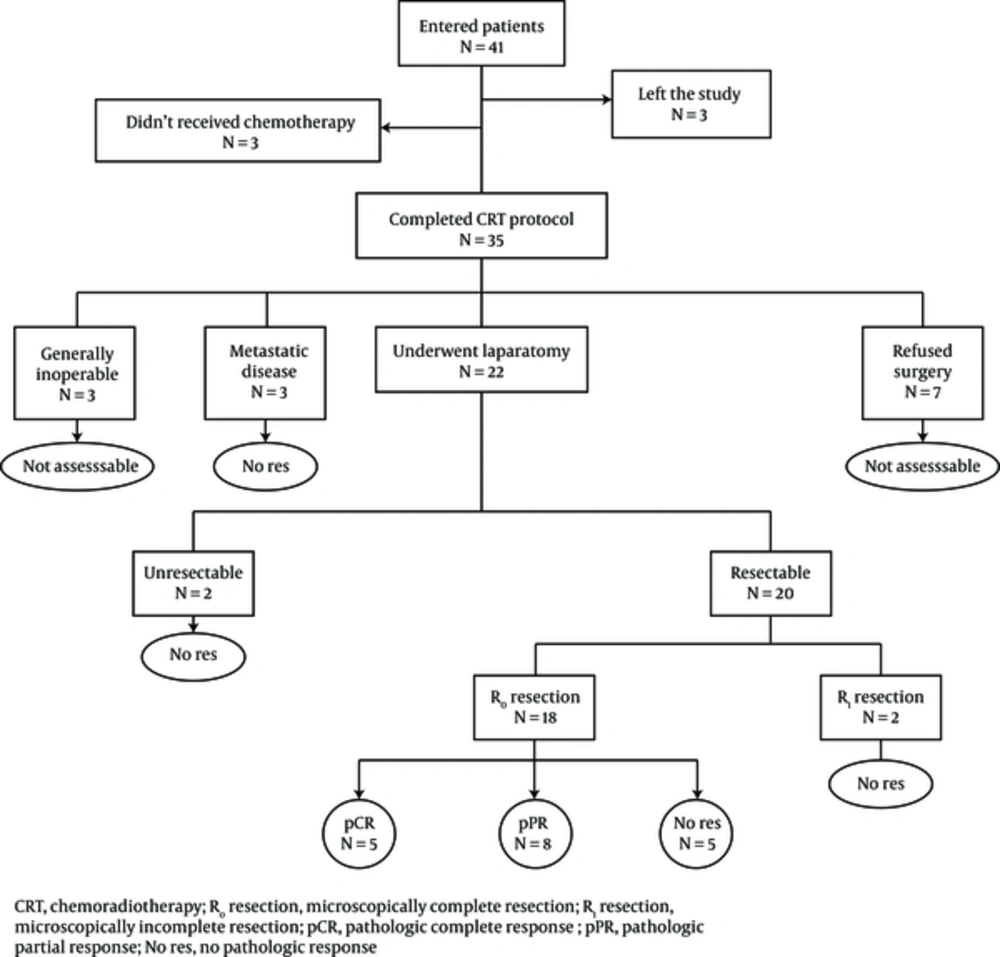 Entered patients
N = 41

Didn't received chemotherapy
N = 3

Left the study
N = 3

Completed CRT protocol
N = 35

Generally inoperable
N = 3

Metastatic disease
N = 3

Underwent laparatomy
N = 22

Refused surgery
N = 7

Not assesssable

No res

Not assesssable

Unresectable
N = 2

Resectable
N = 20

No res

$R_0$ resection
N = 18

$R_1$ resection
N = 2

No res

pCR
N = 5

pPR
N = 8

No res
N = 5

CRT, chemoradiotherapy; $R_0$ resection, microscopically complete resection; $R_1$ resection, microscopically incomplete resection; pCR, pathologic complete response ; pPR, pathologic partial response; No res, no pathologic response